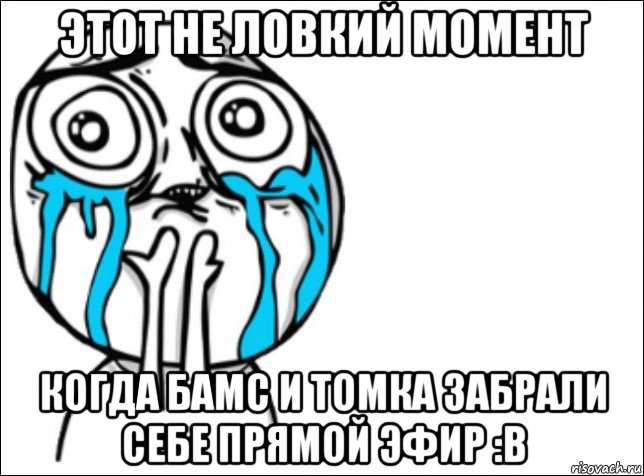 ЭТОТ НЕ ЛОВКИЙ МОМЕНТ

КОГДА БАМС И ТОМКА ЗАБРАЛИ СЕБЕ ПРЯМОЙ ЭФИР :В

risovach.ru